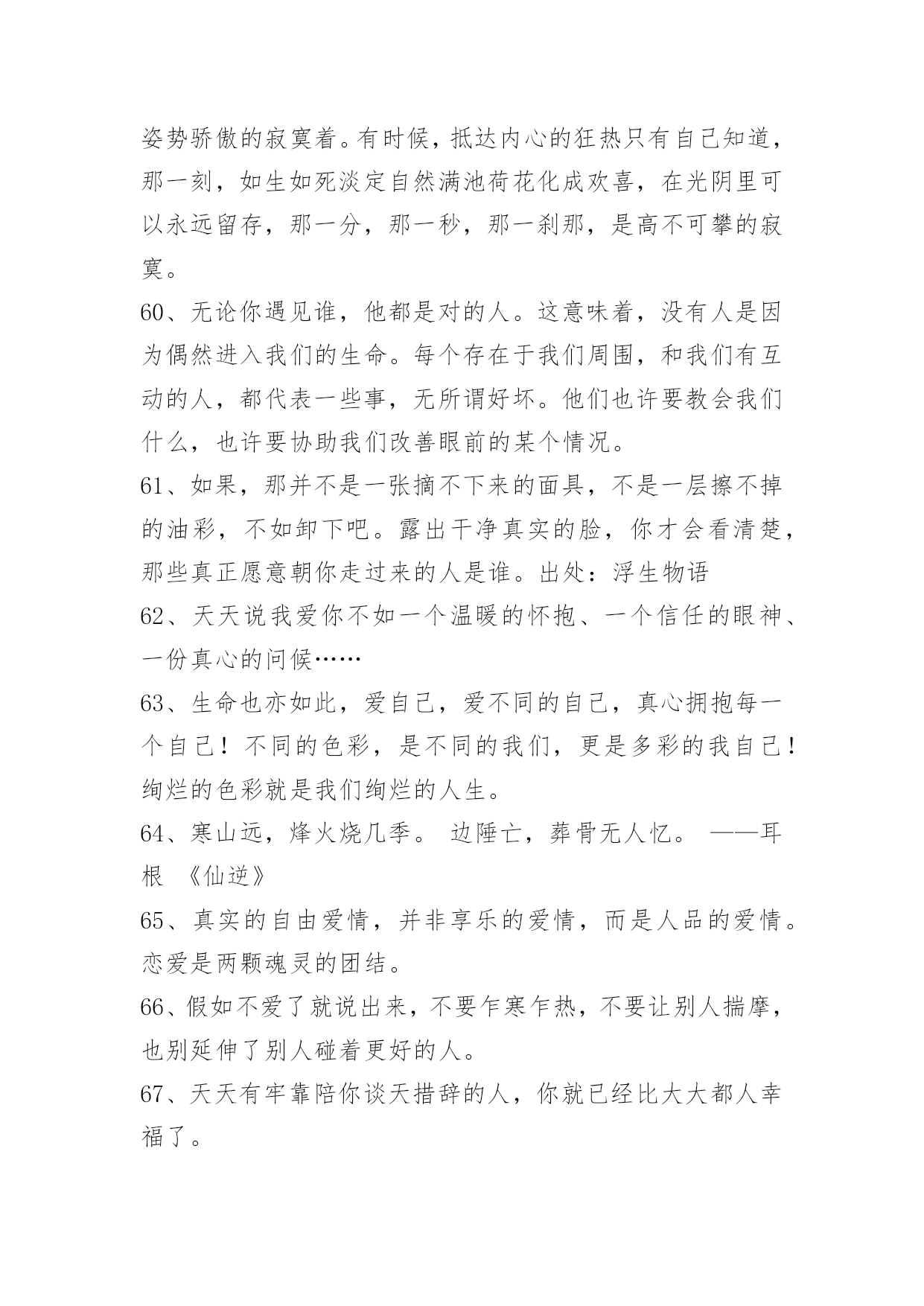 姿势骄傲的寂寞着。有时候，抵达内心的狂热只有自己知道，那一刻，如生如死淡定自然满池荷花化成欢喜，在光阴里可以永远留存，那一分，那一秒，那一刹那，是高不可攀的寂寞。

60、无论你遇见谁，他都是对的人。这意味着，没有人是因为偶然进入我们的生命。每个存在于我们周围，和我们有互动的人，都代表一些事，无所谓好坏。他们也许要教会我们什么，也许要协助我们改善眼前的某个情况。

61、如果，那并不是一张摘不下来的面具，不是一层擦不掉的油彩，不如卸下吧。露出干净真实的脸，你才会看清楚，那些真正愿意朝你走过来的人是谁。出处：浮生物语

62、天天说我爱你不如一个温暖的怀抱、一个信任的眼神、一份真心的问候……

63、生命也亦如此，爱自己，爱不同的自己，真心拥抱每一个自己！不同的色彩，是不同的我们，更是多彩的我自己！绚烂的色彩就是我们绚烂的人生。

64、寒山远，烽火烧几季。 边陲亡，葬骨无人忆。 ——耳根 《仙逆》

65、真实的自由爱情，并非享乐的爱情，而是人品的爱情。恋爱是两颗魂灵的团结。

66、假如不爱了就说出来，不要乍寒乍热，不要让别人揣摩，也别延伸了别人碰着更好的人。

67、天天有牢靠陪你谈天措辞的人，你就已经比大大都人幸福了。